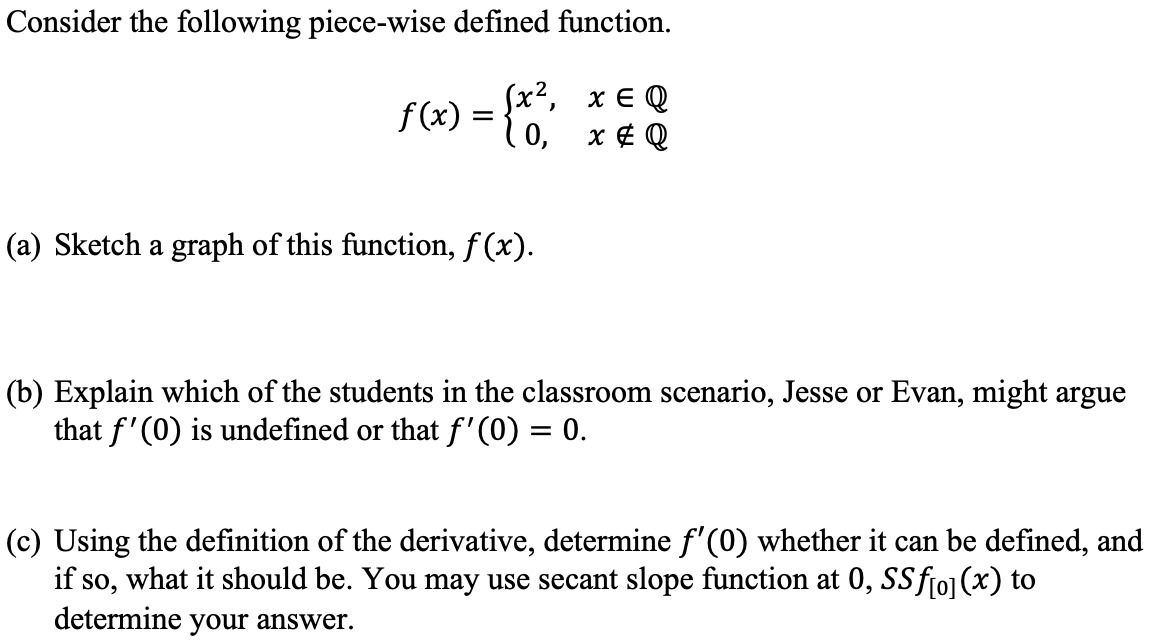 Consider the following piece-wise defined function.

$f(x) = \begin{cases} x^2, & x \in \mathbb{Q} \\ 0, & x \notin \mathbb{Q} \end{cases}$

(a) Sketch a graph of this function, $f(x)$.

(b) Explain which of the students in the classroom scenario, Jesse or Evan, might argue that $f'(0)$ is undefined or that $f'(0) = 0$.

(c) Using the definition of the derivative, determine $f'(0)$ whether it can be defined, and if so, what it should be. You may use secant slope function at 0, $SSf_{[0]}(x)$ to determine your answer.